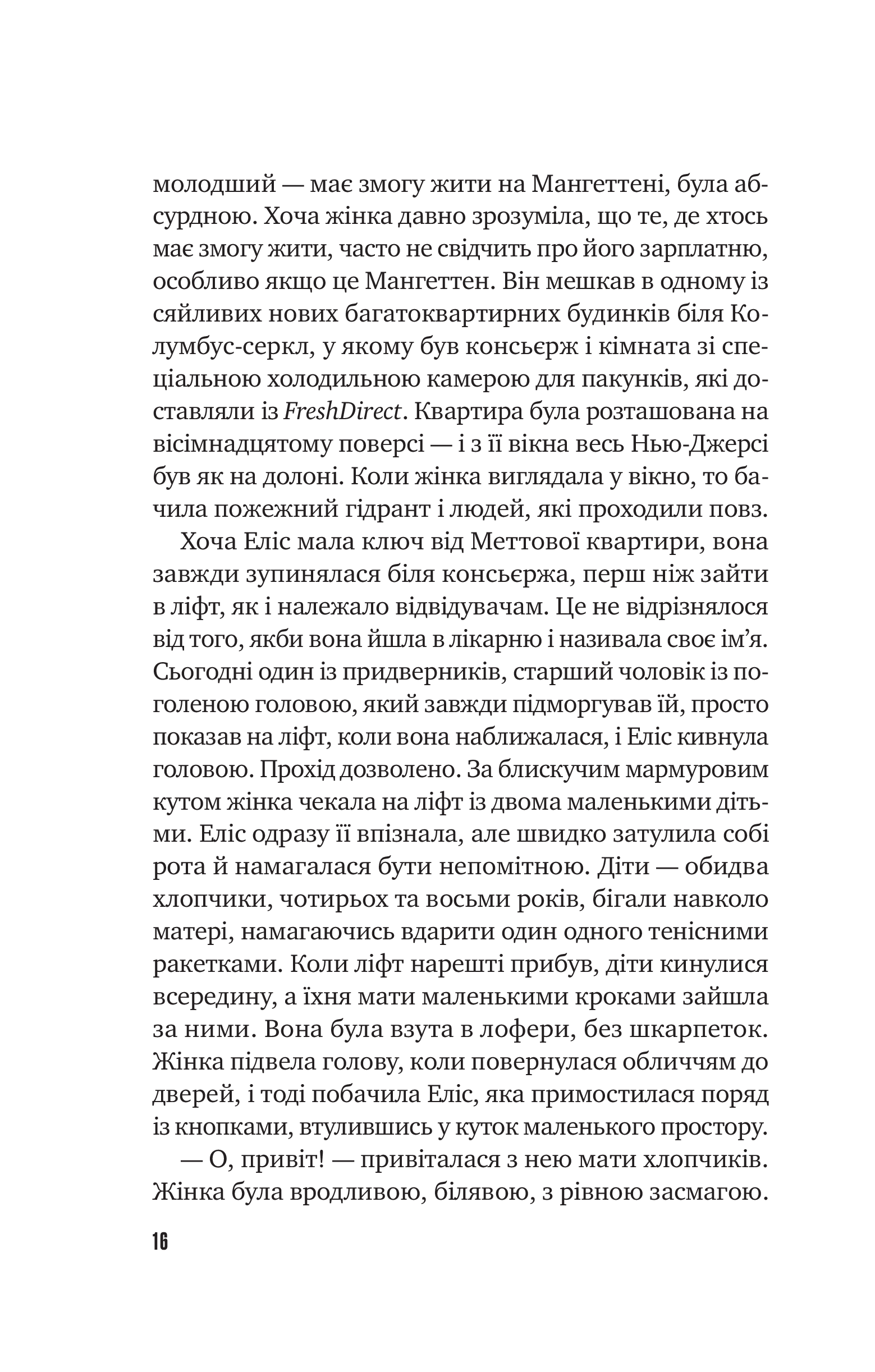 молодший — має змогу жити на Мангеттені, була абсурдною. Хоча жінка давно зрозуміла, що те, де хтось має змогу жити, часто не свідчить про його зарплатню, особливо якщо це Мангеттен. Він мешкав в одному із сяйливих нових багатоквартирних будинків біля Колумбус-серкл, у якому був консьєрж і кімната зі спеціальною холодильною камерою для пакунків, які доставляли із FreshDirect. Квартира була розташована на вісімнадцятому поверсі — і з її вікна весь Нью-Джерсі був як на долоні. Коли жінка виглядала у вікно, то бачила пожежний гідрант і людей, які проходили повз.

Хоча Еліс мала ключ від Меттової квартири, вона завжди зупинялася біля консьєржа, перш ніж зайти в ліфт, як і належало відвідувачам. Це не відрізнялося від того, якби вона йшла в лікарню і називала своє ім'я. Сьогодні один із придверників, старший чоловік із поголеною головою, який завжди підморгував їй, просто показав на ліфт, коли вона наближалася, і Еліс кивнула головою. Прохід дозволено. За блискучим мармуровим кутом жінка чекала на ліфт із двома маленькими дітьми. Еліс одразу її впізнала, але швидко затулила собі рота й намагалася бути непомітною. Діти — обидва хлопчики, чотирьох та восьми років, бігали навколо матері, намагаючись вдарити один одного тенісними ракетками. Коли ліфт нарешті прибув, діти кинулися всередину, а їхня мати маленькими кроками зайшла за ними. Вона була взута в лофери, без шкарпеток. Жінка підвела голову, коли повернулася обличчям до дверей, і тоді побачила Еліс, яка примостилася поряд із кнопками, втулившись у куток маленького простору.

— О, привіт! — привіталася з нею мати хлопчиків. Жінка була вродливою, білявою, з рівною засмагою.

16